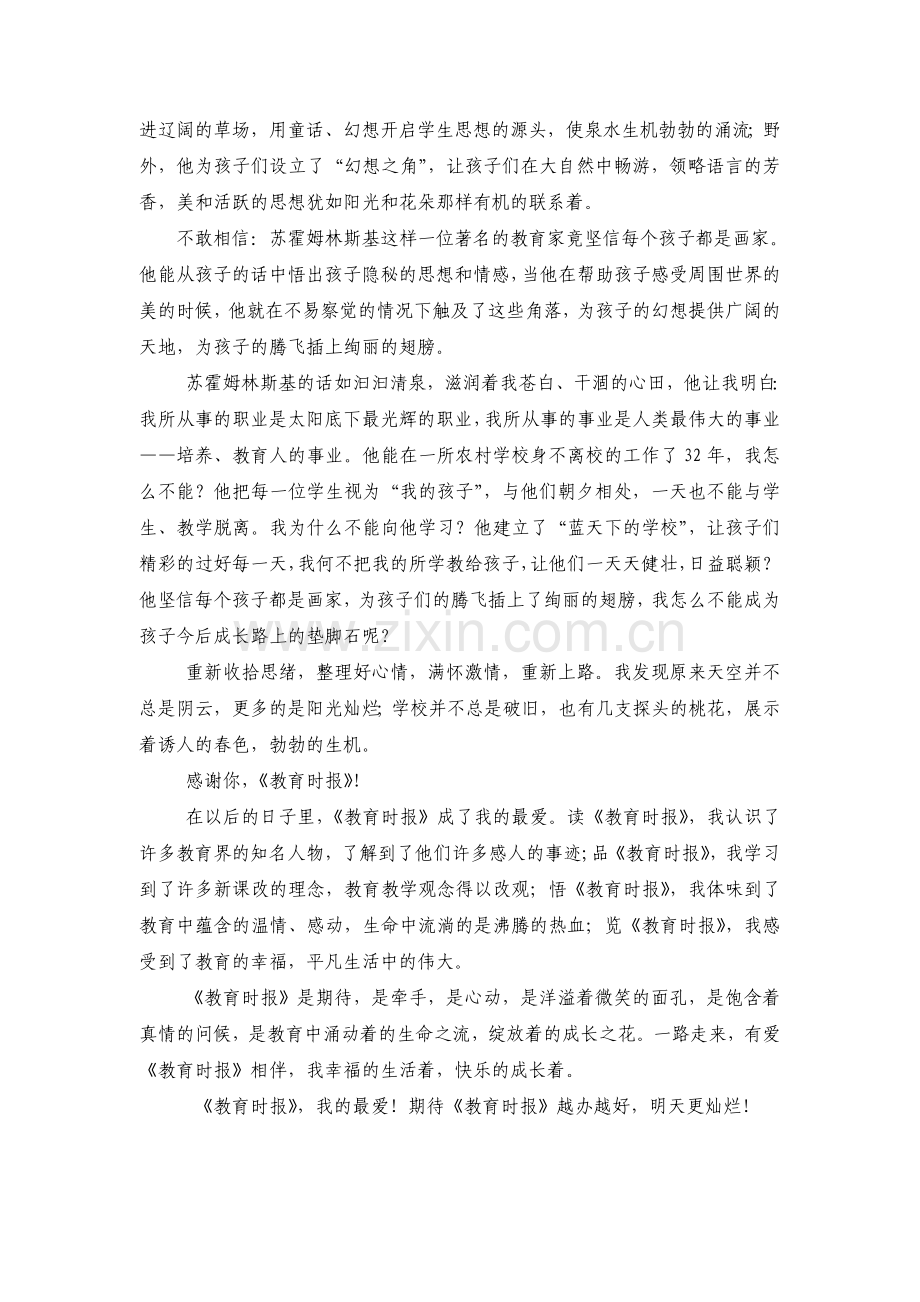 进辽阔的草场，用童话、幻想开启学生思想的源头，使泉水生机勃勃的涌流；野外，他为孩子们设立了“幻想之角”，让孩子们在大自然中畅游，领略语言的芳香，美和活跃的思想犹如阳光和花朵那样有机的联系着。

不敢相信：苏霍姆林斯基这样一位著名的教育家竟坚信每个孩子都是画家。他能从孩子的话中悟出孩子隐秘的思想和情感，当他在帮助孩子感受周围世界的美的时候，他就在不易察觉的情况下触及了这些角落，为孩子的幻想提供广阔的天地，为孩子的腾飞插上绚丽的翅膀。

苏霍姆林斯基的话如汩汩清泉，滋润着我苍白、干涸的心田，他让我明白：我所从事的职业是太阳底下最光辉的职业，我所从事的事业是人类最伟大的事业——培养、教育人的事业。他能在一所农村学校身不离校的工作了 32 年，我怎么不能？他把每一位学生视为“我的孩子”，与他们朝夕相处，一天也不能与学生、教学脱离。我为什么不能向他学习？他建立了“蓝天下的学校”，让孩子们精彩的过好每一天，我何不把我的所学教给孩子，让他们一天天健壮，日益聪颖？他坚信每个孩子都是画家，为孩子们的腾飞插上了绚丽的翅膀，我怎么不能成为孩子今后成长路上的垫脚石呢？

重新收拾思绪，整理好心情，满怀激情，重新上路。我发现原来天空并不总是阴云，更多的是阳光灿烂；学校并不总是破旧，也有几支探头的桃花，展示着诱人的春色，勃勃的生机。

感谢你，《教育时报》!

在以后的日子里，《教育时报》成了我的最爱。读《教育时报》，我认识了许多教育界的知名人物，了解到了他们许多感人的事迹；品《教育时报》，我学习到了许多新课改的理念，教育教学观念得以改观；悟《教育时报》，我体味到了教育中蕴含的温情、感动，生命中流淌的是沸腾的热血；览《教育时报》，我感受到了教育的幸福，平凡生活中的伟大。

《教育时报》是期待，是牵手，是心动，是洋溢着微笑的面孔，是饱含着真情的问候，是教育中涌动着的生命之流，绽放着的成长之花。一路走来，有爱《教育时报》相伴，我幸福的生活着，快乐的成长着。

《教育时报》，我的最爱！期待《教育时报》越办越好，明天更灿烂！

www.zixin.com.cn